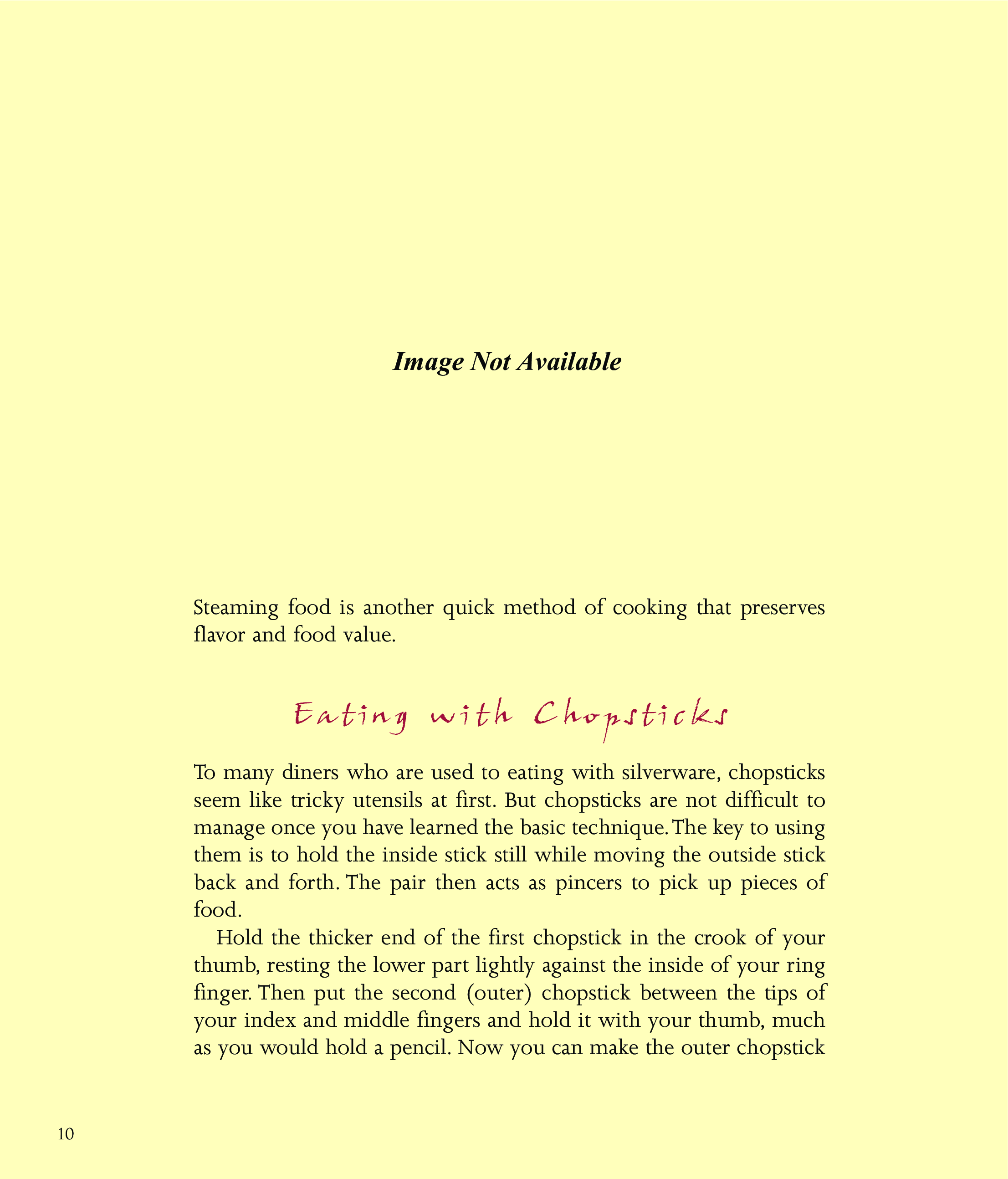 Image Not Available

Steaming food is another quick method of cooking that preserves flavor and food value.

Eating with Chopsticks

To many diners who are used to eating with silverware, chopsticks seem like tricky utensils at first. But chopsticks are not difficult to manage once you have learned the basic technique. The key to using them is to hold the inside stick still while moving the outside stick back and forth. The pair then acts as pincers to pick up pieces of food.

Hold the thicker end of the first chopstick in the crook of your thumb, resting the lower part lightly against the inside of your ring finger. Then put the second (outer) chopstick between the tips of your index and middle fingers and hold it with your thumb, much as you would hold a pencil. Now you can make the outer chopstick

10